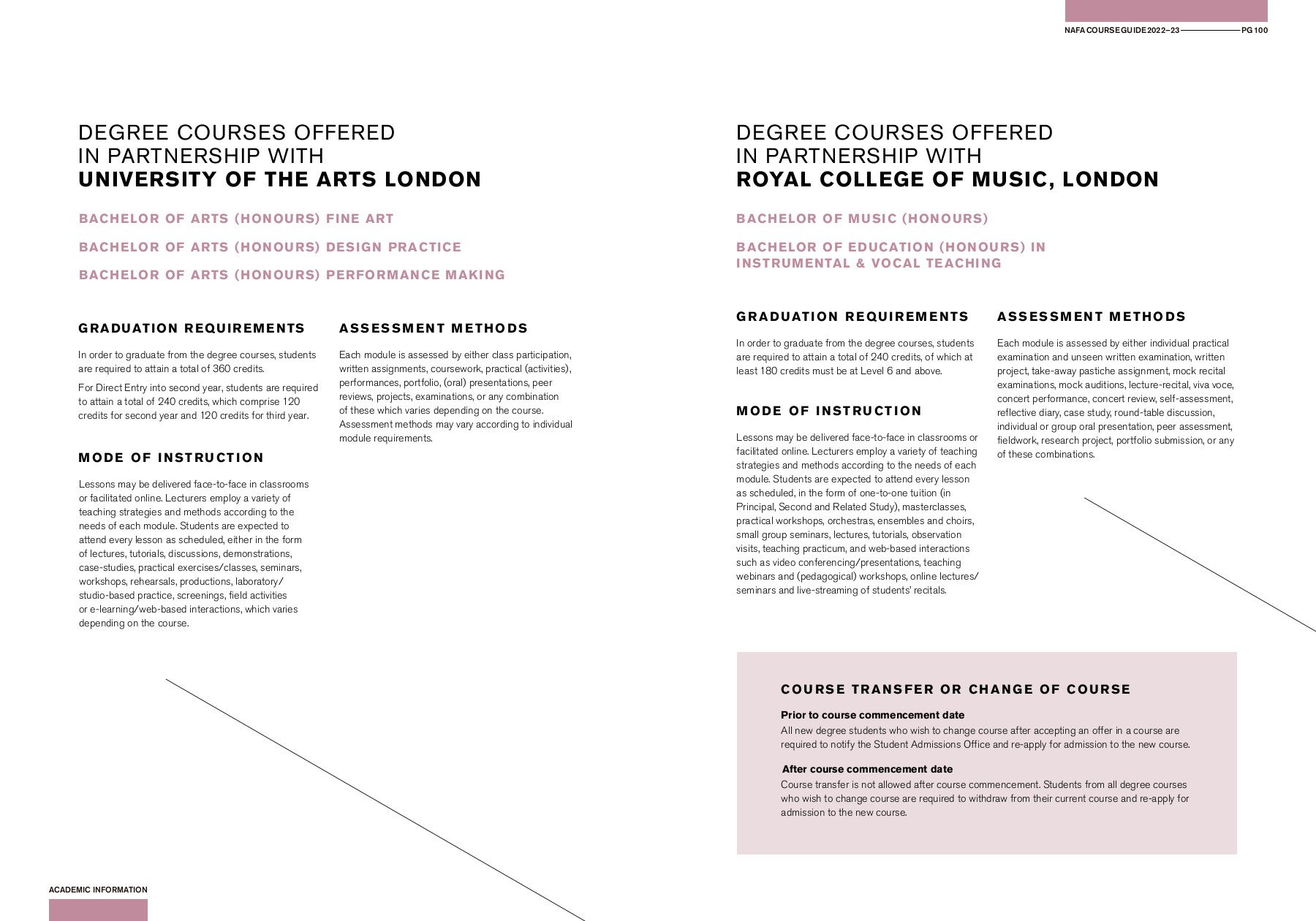 NAFA COURSE GUIDE 2022–23 PG 100

DEGREE COURSES OFFERED IN PARTNERSHIP WITH
UNIVERSITY OF THE ARTS LONDON

BACHELOR OF ARTS (HONOURS) FINE ART

BACHELOR OF ARTS (HONOURS) DESIGN PRACTICE

BACHELOR OF ARTS (HONOURS) PERFORMANCE MAKING

GRADUATION REQUIREMENTS

In order to graduate from the degree courses, students are required to attain a total of 360 credits.

For Direct Entry into second year, students are required to attain a total of 240 credits, which comprise 120 credits for second year and 120 credits for third year.

MODE OF INSTRUCTION

Lessons may be delivered face-to-face in classrooms or facilitated online. Lecturers employ a variety of teaching strategies and methods according to the needs of each module. Students are expected to attend every lesson as scheduled, either in the form of lectures, tutorials, discussions, demonstrations, case-studies, practical exercises/classes, seminars, workshops, rehearsals, productions, laboratory/studio-based practice, screenings, field activities or e-learning/web-based interactions, which varies depending on the course.

ASSESSMENT METHODS

Each module is assessed by either class participation, written assignments, coursework, practical (activities), performances, portfolio, (oral) presentations, peer reviews, projects, examinations, or any combination of these which varies depending on the course. Assessment methods may vary according to individual module requirements.

DEGREE COURSES OFFERED IN PARTNERSHIP WITH
ROYAL COLLEGE OF MUSIC, LONDON

BACHELOR OF MUSIC (HONOURS)

BACHELOR OF EDUCATION (HONOURS) IN INSTRUMENTAL & VOCAL TEACHING

GRADUATION REQUIREMENTS

In order to graduate from the degree courses, students are required to attain a total of 240 credits, of which at least 180 credits must be at Level 6 and above.

MODE OF INSTRUCTION

Lessons may be delivered face-to-face in classrooms or facilitated online. Lecturers employ a variety of teaching strategies and methods according to the needs of each module. Students are expected to attend every lesson as scheduled, in the form of one-to-one tuition (in Principal, Second and Related Study), masterclasses, practical workshops, orchestras, ensembles and choirs, small group seminars, lectures, tutorials, observation visits, teaching practicum, and web-based interactions such as video conferencing/presentations, teaching webinars and (pedagogical) workshops, online lectures/seminars and live-streaming of students' recitals.

ASSESSMENT METHODS

Each module is assessed by either individual practical examination and unseen written examination, written project, take-away pastiche assignment, mock recital examinations, mock auditions, lecture-recital, viva voce, concert performance, concert review, self-assessment, reflective diary, case study, round-table discussion, individual or group oral presentation, peer assessment, fieldwork, research project, portfolio submission, or any of these combinations.

COURSE TRANSFER OR CHANGE OF COURSE

Prior to course commencement date
All new degree students who wish to change course after accepting an offer in a course are required to notify the Student Admissions Office and re-apply for admission to the new course.

After course commencement date
Course transfer is not allowed after course commencement. Students from all degree courses who wish to change course are required to withdraw from their current course and re-apply for admission to the new course.

ACADEMIC INFORMATION